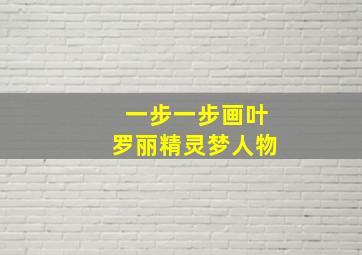 一步一步画叶
罗丽精灵梦人物